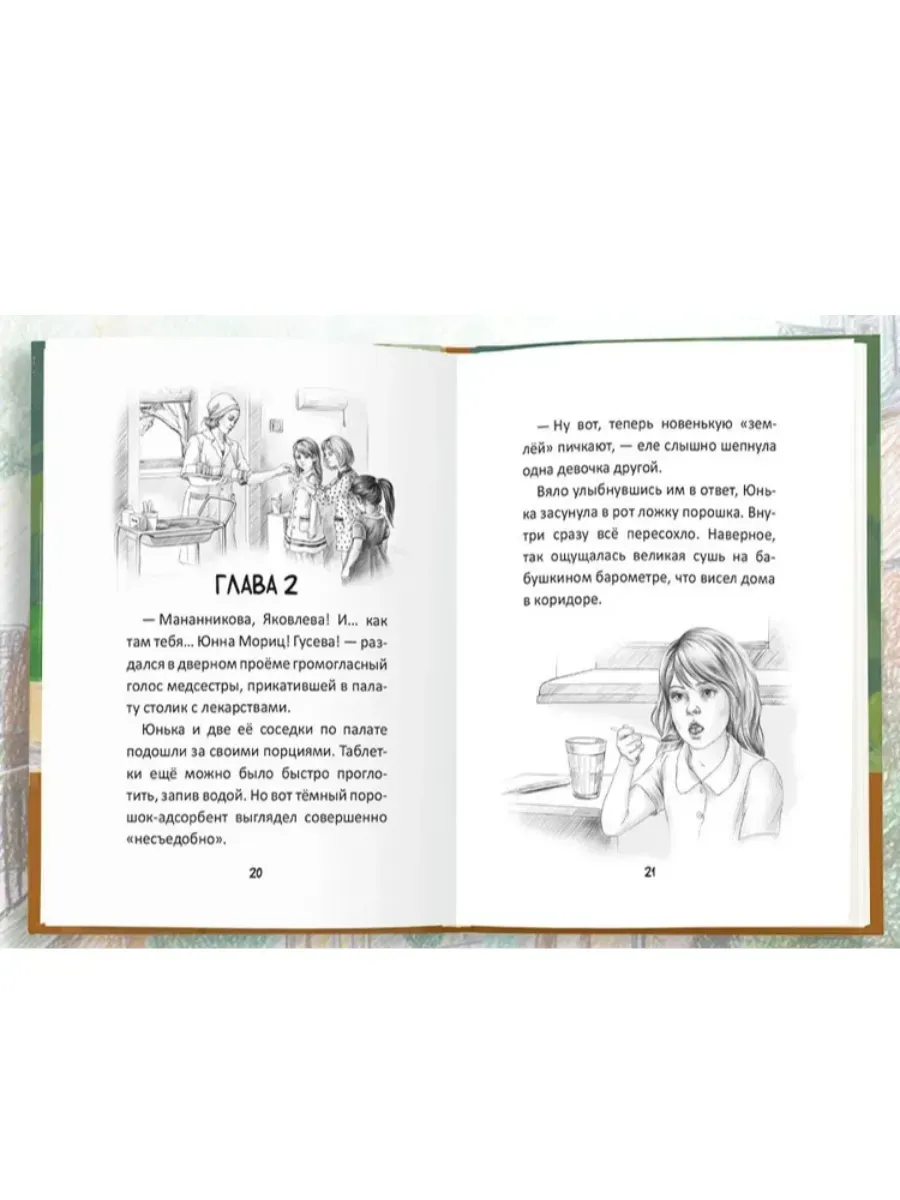 ГЛАВА 2

— Мананникова, Яковлева! И... как там тебя... Юнна Мориц! Гусева! — раздался в дверном проёме громогласный голос медсестры, прикатившей в палату столик с лекарствами.

Юнька и две её соседки по палате подошли за своими порциями. Таблетки ещё можно было быстро проглотить, запив водой. Но вот тёмный порошок-адсорбент выглядел совершенно «несъедобно».

20

— Ну вот, теперь новенькую «землёй» пичкают, — еле слышно шепнула одна девочка другой.

Вяло улыбнувшись им в ответ, Юнька засунула в рот ложку порошка. Внутри сразу всё пересохло. Наверное, так ощущалась великая сушь на бабушкином барометре, что висел дома в коридоре.

21